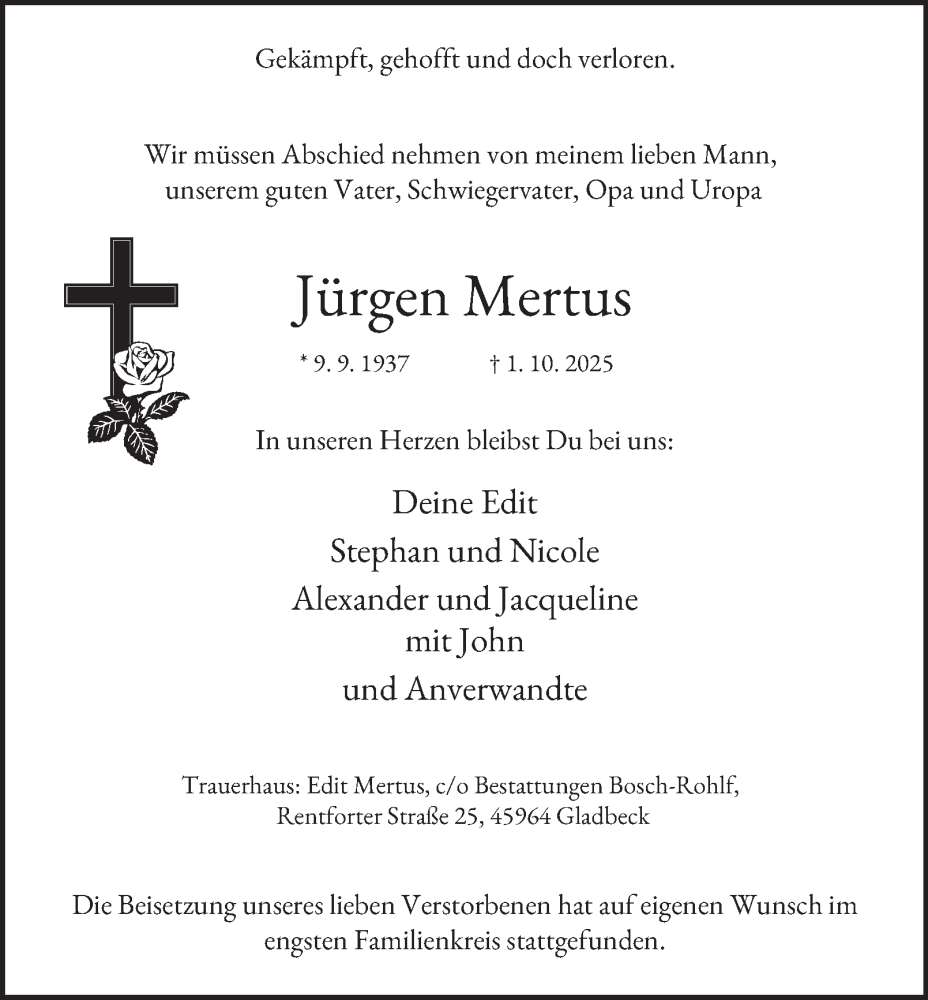 Gekämpft, gehofft und doch verloren.

Wir müssen Abschied nehmen von meinem lieben Mann, unserem guten Vater, Schwiegervater, Opa und Uropa

Jürgen Mertus

* 9. 9. 1937 † 1. 10. 2025

In unseren Herzen bleibst Du bei uns:

Deine Edit
Stephan und Nicole
Alexander und Jacqueline
mit John
und Anverwandte

Trauerhaus: Edit Mertus, c/o Bestattungen Bosch-Rohlf, Rentforter Straße 25, 45964 Gladbeck

Die Beisetzung unseres lieben Verstorbenen hat auf eigenen Wunsch im engsten Familienkreis stattgefunden.